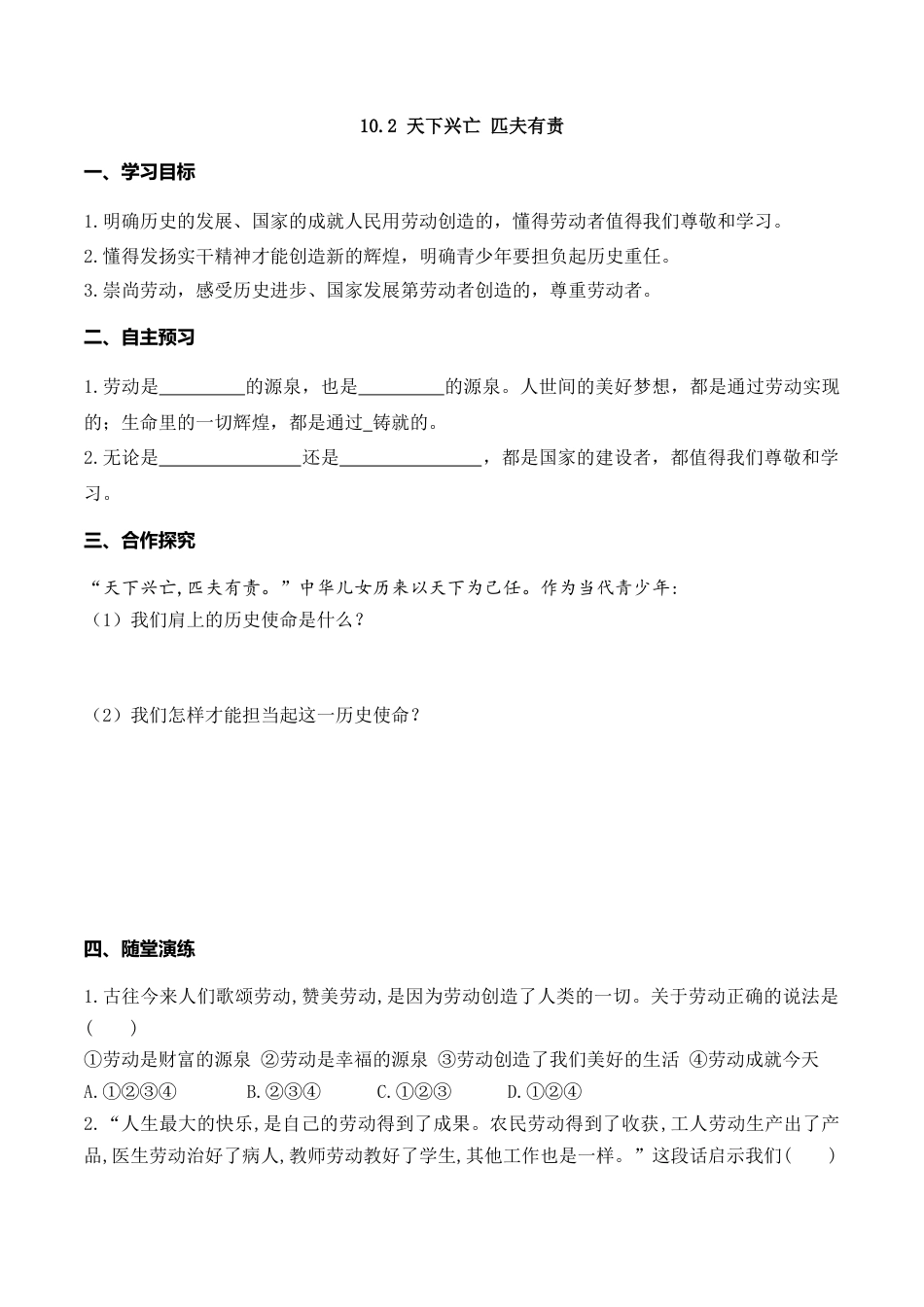 10.2 天下兴亡 匹夫有责

一、学习目标

1.明确历史的发展、国家的成就人民用劳动创造的，懂得劳动者值得我们尊敬和学习。
2.懂得发扬实干精神才能创造新的辉煌，明确青少年要担负起历史重任。
3.崇尚劳动，感受历史进步、国家发展第劳动者创造的，尊重劳动者。

二、自主预习

1.劳动是_________的源泉，也是_________的源泉。人世间的美好梦想，都是通过劳动实现的；生命里的一切辉煌，都是通过_铸就的。
2.无论是_______________还是_______________，都是国家的建设者，都值得我们尊敬和学习。

三、合作探究

“天下兴亡,匹夫有责。”中华儿女历来以天下为己任。作为当代青少年:
（1）我们肩上的历史使命是什么？

（2）我们怎样才能担当起这一历史使命？

四、随堂演练

1.古往今来人们歌颂劳动,赞美劳动,是因为劳动创造了人类的一切。关于劳动正确的说法是(　　)
①劳动是财富的源泉 ②劳动是幸福的源泉 ③劳动创造了我们美好的生活 ④劳动成就今天
A.①②③④　　B.②③④　　C.①②③　　D.①②④
2.“人生最大的快乐,是自己的劳动得到了成果。农民劳动得到了收获,工人劳动生产出了产品,医生劳动治好了病人,教师劳动教好了学生,其他工作也是一样。”这段话启示我们(　　)